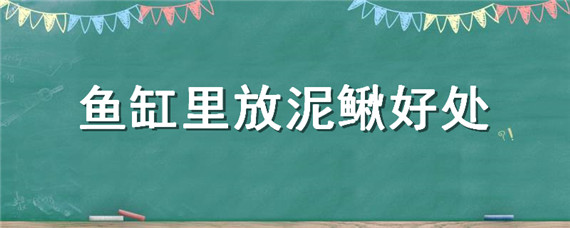 鱼缸里放泥鳅好处